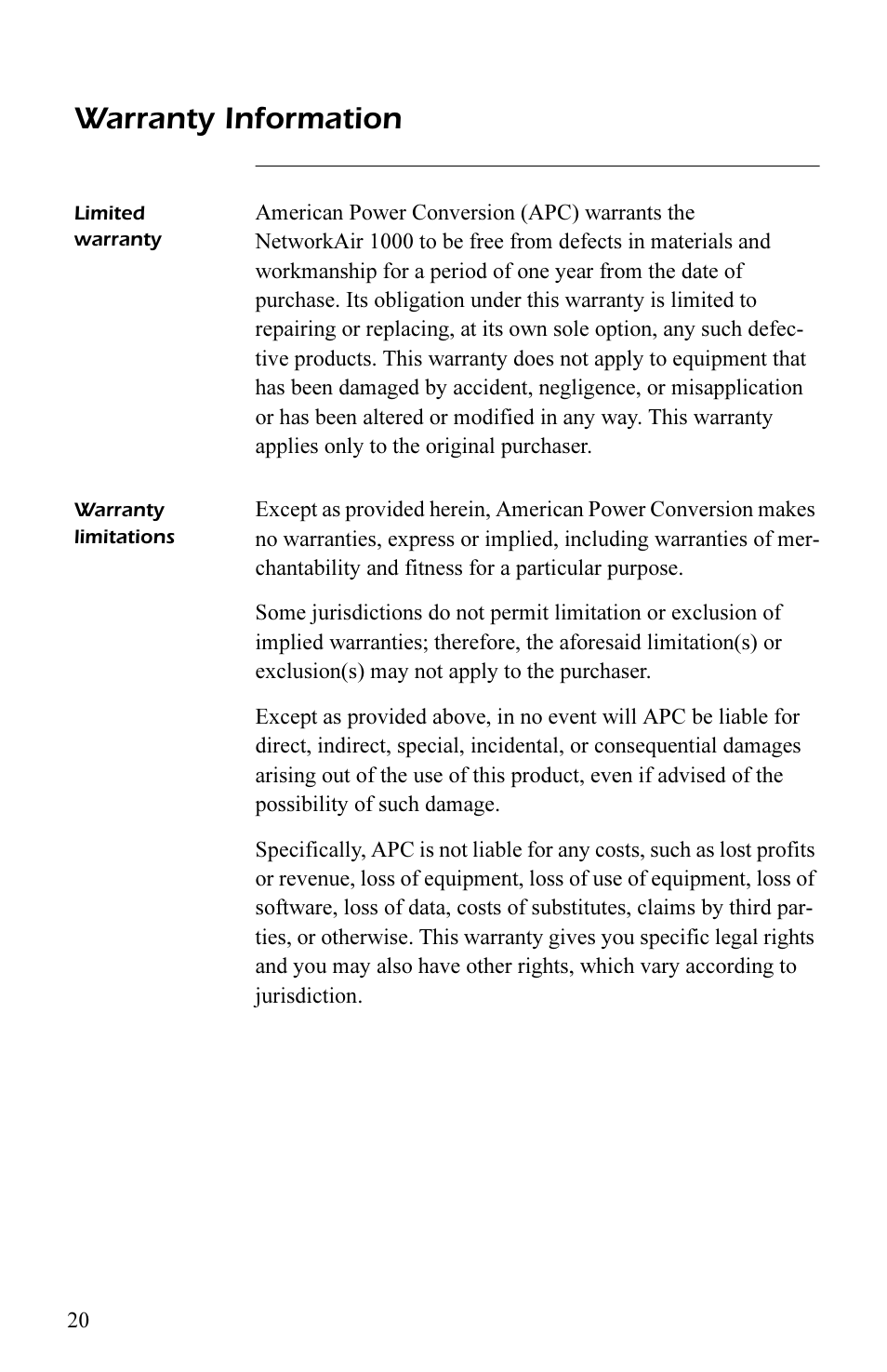 Warranty Information

Limited warranty

American Power Conversion (APC) warrants the NetworkAir 1000 to be free from defects in materials and workmanship for a period of one year from the date of purchase. Its obligation under this warranty is limited to repairing or replacing, at its own sole option, any such defective products. This warranty does not apply to equipment that has been damaged by accident, negligence, or misapplication or has been altered or modified in any way. This warranty applies only to the original purchaser.

Warranty limitations

Except as provided herein, American Power Conversion makes no warranties, express or implied, including warranties of merchantability and fitness for a particular purpose.

Some jurisdictions do not permit limitation or exclusion of implied warranties; therefore, the aforesaid limitation(s) or exclusion(s) may not apply to the purchaser.

Except as provided above, in no event will APC be liable for direct, indirect, special, incidental, or consequential damages arising out of the use of this product, even if advised of the possibility of such damage.

Specifically, APC is not liable for any costs, such as lost profits or revenue, loss of equipment, loss of use of equipment, loss of software, loss of data, costs of substitutes, claims by third parties, or otherwise. This warranty gives you specific legal rights and you may also have other rights, which vary according to jurisdiction.

20